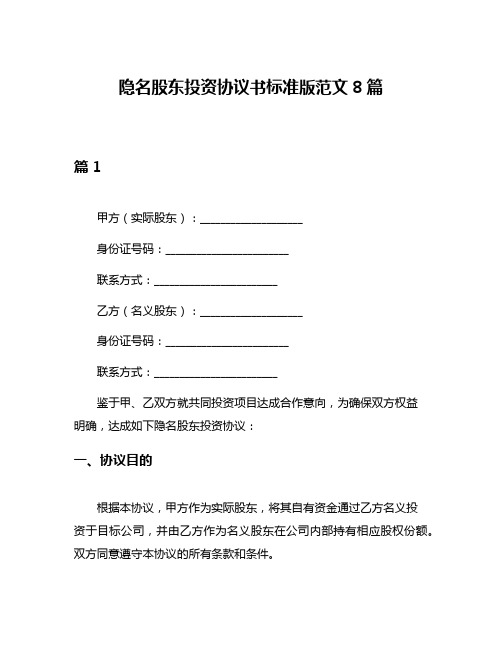 隐名股东投资协议书标准版范文 8 篇

篇 1

甲方（实际股东）：__________________

身份证号码：______________________

联系方式：______________________

乙方（名义股东）：__________________

身份证号码：______________________

联系方式：______________________

鉴于甲、乙双方就共同投资项目达成合作意向，为确保双方权益明确，达成如下隐名股东投资协议：

一、协议目的

根据本协议，甲方作为实际股东，将其自有资金通过乙方名义投资于目标公司，并由乙方作为名义股东在公司内部持有相应股权份额。双方同意遵守本协议的所有条款和条件。